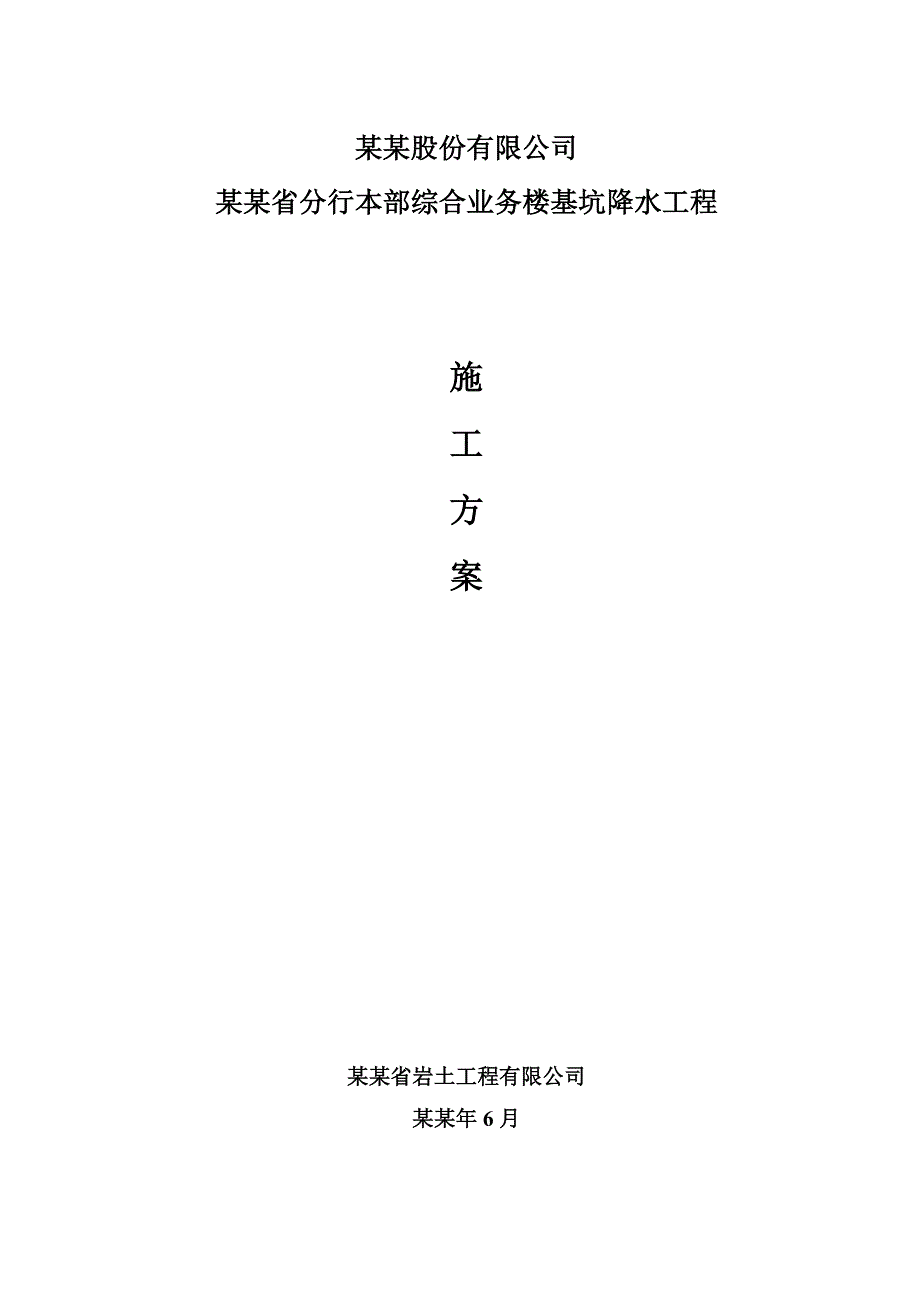 某某股份有限公司

某某省分行本部综合业务楼基坑降水工程

施

工

方

案

某某省岩土工程有限公司

某某年6月